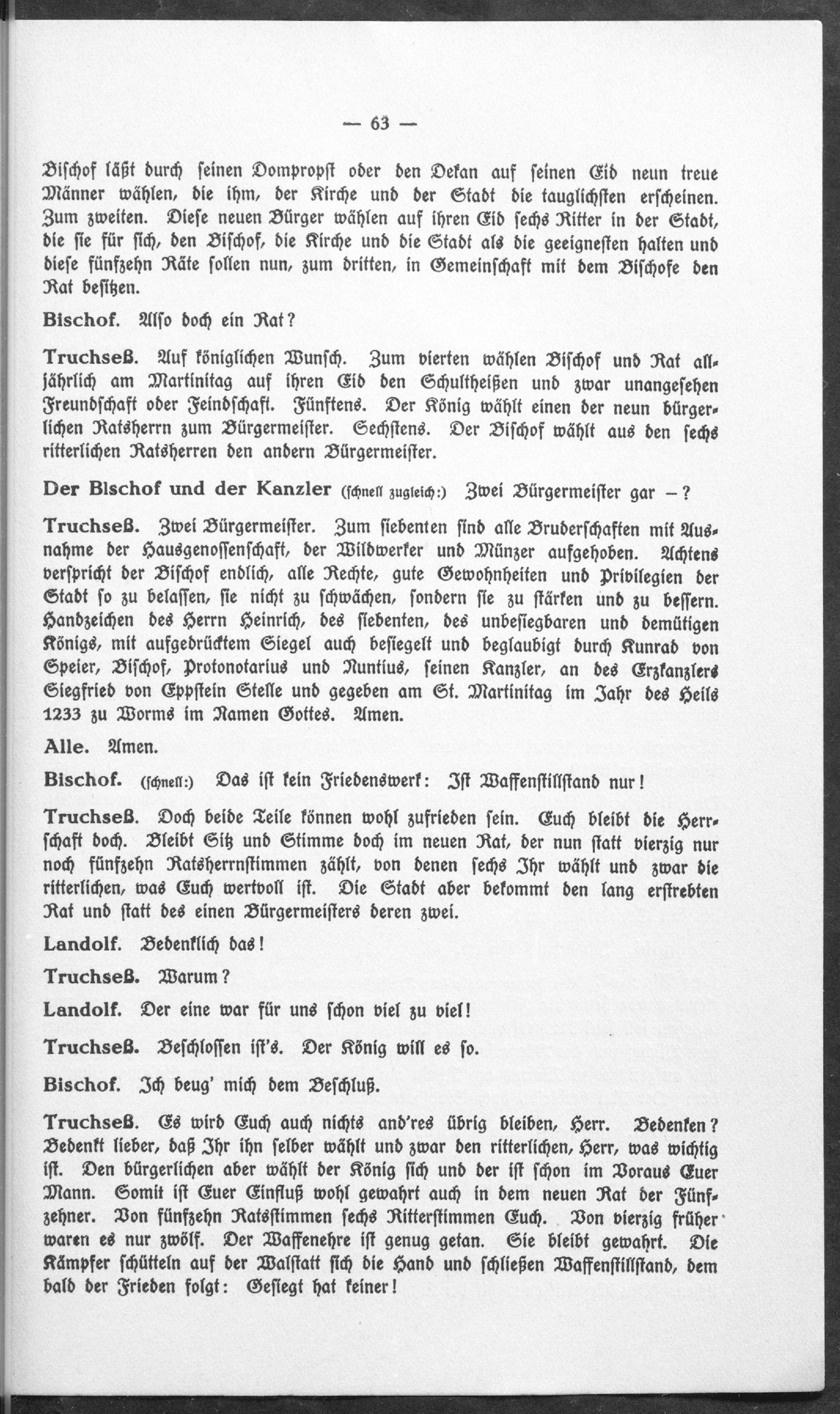 — 63 —

Bischof läßt durch seinen Dompropst oder den Dekan auf seinen Eid neun treue Männer wählen, die ihm, der Kirche und der Stadt die tauglichsten erscheinen. Zum zweiten. Diese neuen Bürger wählen auf ihren Eid sechs Ritter in der Stadt, die sie für sich, den Bischof, die Kirche und die Stadt als die geeignesten halten und diese fünfzehn Räte sollen nun, zum dritten, in Gemeinschaft mit dem Bischofe den Rat besitzen.

Bischof. Also doch ein Rat?

Truchseß. Auf königlichen Wunsch. Zum vierten wählen Bischof und Rat alljährlich am Martinitag auf ihren Eid den Schultheißen und zwar unangesehen Freundschaft oder Feindschaft. Fünftens. Der König wählt einen der neun bürgerlichen Ratsherrn zum Bürgermeister. Sechstens. Der Bischof wählt aus den sechs ritterlichen Ratsherren den andern Bürgermeister.

Der Bischof und der Kanzler (schnell zugleich:) Zwei Bürgermeister gar —?

Truchseß. Zwei Bürgermeister. Zum siebenten sind alle Bruderschaften mit Ausnahme der Hausgenossenschaft, der Wildwerker und Münzer aufgehoben. Achtens verspricht der Bischof endlich, alle Rechte, gute Gewohnheiten und Privilegien der Stadt so zu belassen, sie nicht zu schwächen, sondern sie zu stärken und zu bessern. Handzeichen des Herrn Heinrich, des siebenten, des unbesiegbaren und demütigen Königs, mit aufgedrücktem Siegel auch besiegelt und beglaubigt durch Kunrad von Speier, Bischof, Protonotarius und Nuntius, seinen Kanzler, an des Erzkanzlers Siegfried von Eppstein Stelle und gegeben am St. Martinitag im Jahr des Heils 1233 zu Worms im Namen Gottes. Amen.

Alle. Amen.

Bischof. (schnell:) Das ist kein Friedenswerk: Ist Waffenstillstand nur!

Truchseß. Doch beide Teile können wohl zufrieden sein. Euch bleibt die Herrschaft doch. Bleibt Sitz und Stimme doch im neuen Rat, der nun statt vierzig nur noch fünfzehn Ratsherrnstimmen zählt, von denen sechs Ihr wählt und zwar die ritterlichen, was Euch wertvoll ist. Die Stadt aber bekommt den lang erstrebten Rat und statt des einen Bürgermeisters deren zwei.

Landolf. Bedenklich das!

Truchseß. Warum?

Landolf. Der eine war für uns schon viel zu viel!

Truchseß. Beschlossen ist's. Der König will es so.

Bischof. Ich beug' mich dem Beschluß.

Truchseß. Es wird Euch auch nichts and'res übrig bleiben, Herr. Bedenken? Bedenkt lieber, daß Ihr ihn selber wählt und zwar den ritterlichen, Herr, was wichtig ist. Den bürgerlichen aber wählt der König sich und der ist schon im Voraus Euer Mann. Somit ist Euer Einfluß wohl gewahrt auch in dem neuen Rat der Fünfzehner. Von fünfzehn Ratsstimmen sechs Ritterstimmen Euch. Von vierzig früher waren es nur zwölf. Der Waffenehre ist genug getan. Sie bleibt gewahrt. Die Kämpfer schütteln auf der Walstatt sich die Hand und schließen Waffenstillstand, dem bald der Frieden folgt: Gesiegt hat keiner!